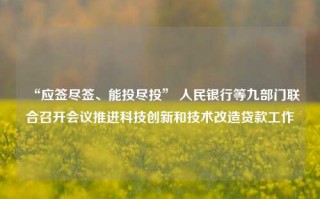 “应签尽签、能投尽投” 人民银行等九部门联合召开会议推进科技创新和技术改造贷款工作